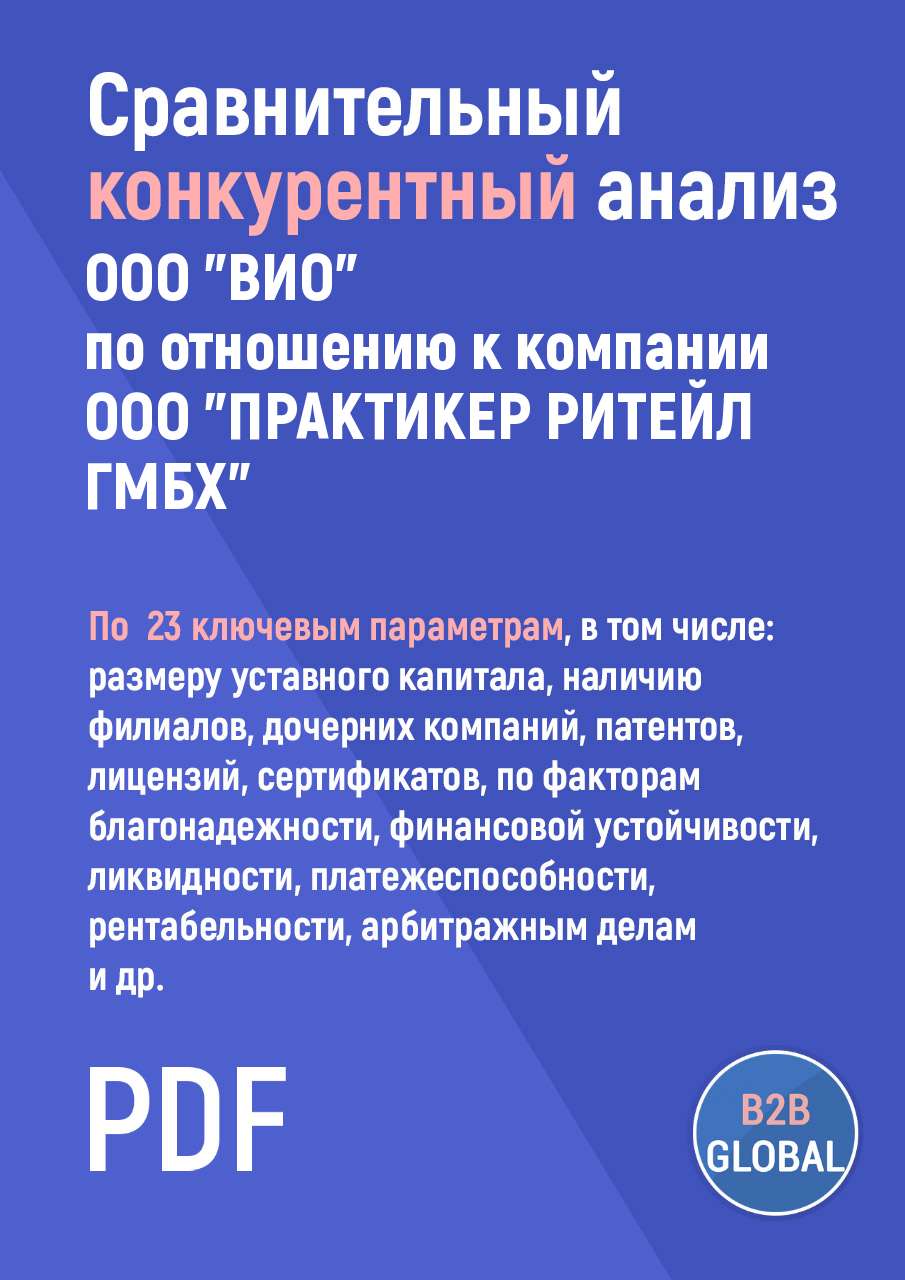 Сравнительный конкурентный анализ ООО "ВИО" по отношению к компании ООО "ПРАКТИКЕР РИТЕЙЛ ГМБХ"

По 23 ключевым параметрам, в том числе: размеру уставного капитала, наличию филиалов, дочерних компаний, патентов, лицензий, сертификатов, по факторам благонадежности, финансовой устойчивости, ликвидности, платежеспособности, рентабельности, арбитражным делам и др.

PDF

B2B GLOBAL